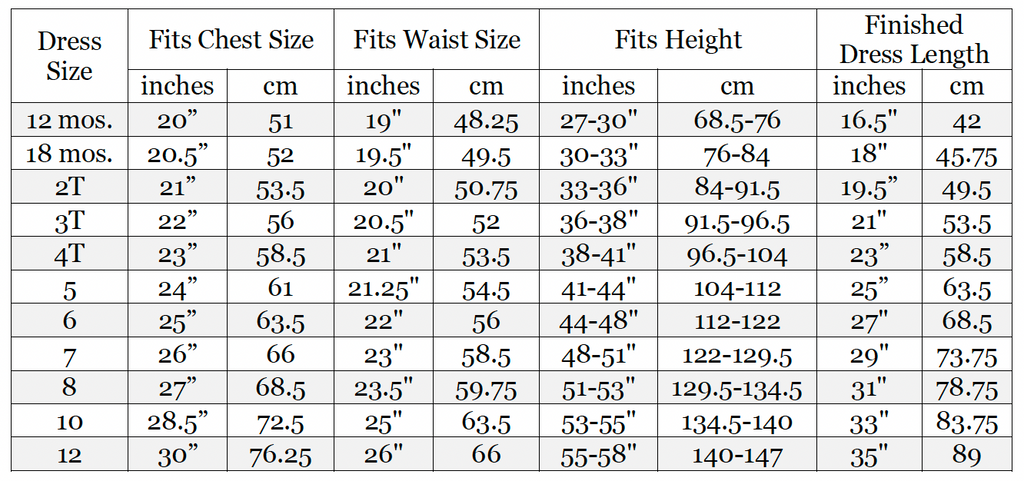 | Dress Size | Fits Chest Size | | Fits Waist Size | | Fits Height | | Finished Dress Length | |
|---|---|---|---|---|---|---|---|---|
| | inches | cm | inches | cm | inches | cm | inches | cm |
| 12 mos. | 20" | 51 | 19" | 48.25 | 27-30" | 68.5-76 | 16.5" | 42 |
| 18 mos. | 20.5" | 52 | 19.5" | 49.5 | 30-33" | 76-84 | 18" | 45.75 |
| 2T | 21" | 53.5 | 20" | 50.75 | 33-36" | 84-91.5 | 19.5" | 49.5 |
| 3T | 22" | 56 | 20.5" | 52 | 36-38" | 91.5-96.5 | 21" | 53.5 |
| 4T | 23" | 58.5 | 21" | 53.5 | 38-41" | 96.5-104 | 23" | 58.5 |
| 5 | 24" | 61 | 21.25" | 54.5 | 41-44" | 104-112 | 25" | 63.5 |
| 6 | 25" | 63.5 | 22" | 56 | 44-48" | 112-122 | 27" | 68.5 |
| 7 | 26" | 66 | 23" | 58.5 | 48-51" | 122-129.5 | 29" | 73.75 |
| 8 | 27" | 68.5 | 23.5" | 59.75 | 51-53" | 129.5-134.5 | 31" | 78.75 |
| 10 | 28.5" | 72.5 | 25" | 63.5 | 53-55" | 134.5-140 | 33" | 83.75 |
| 12 | 30" | 76.25 | 26" | 66 | 55-58" | 140-147 | 35" | 89 |